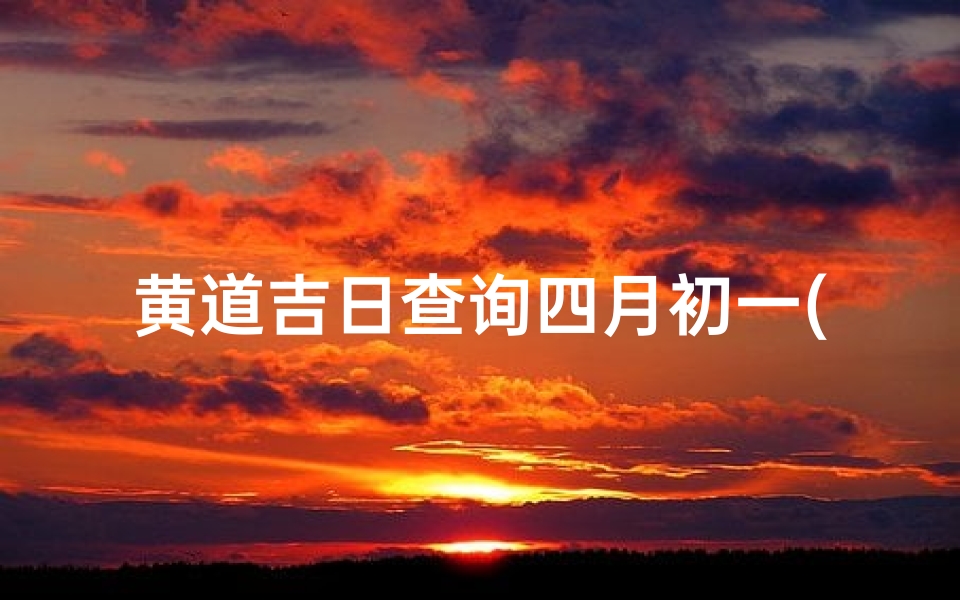 黄道吉日查询四月初一(